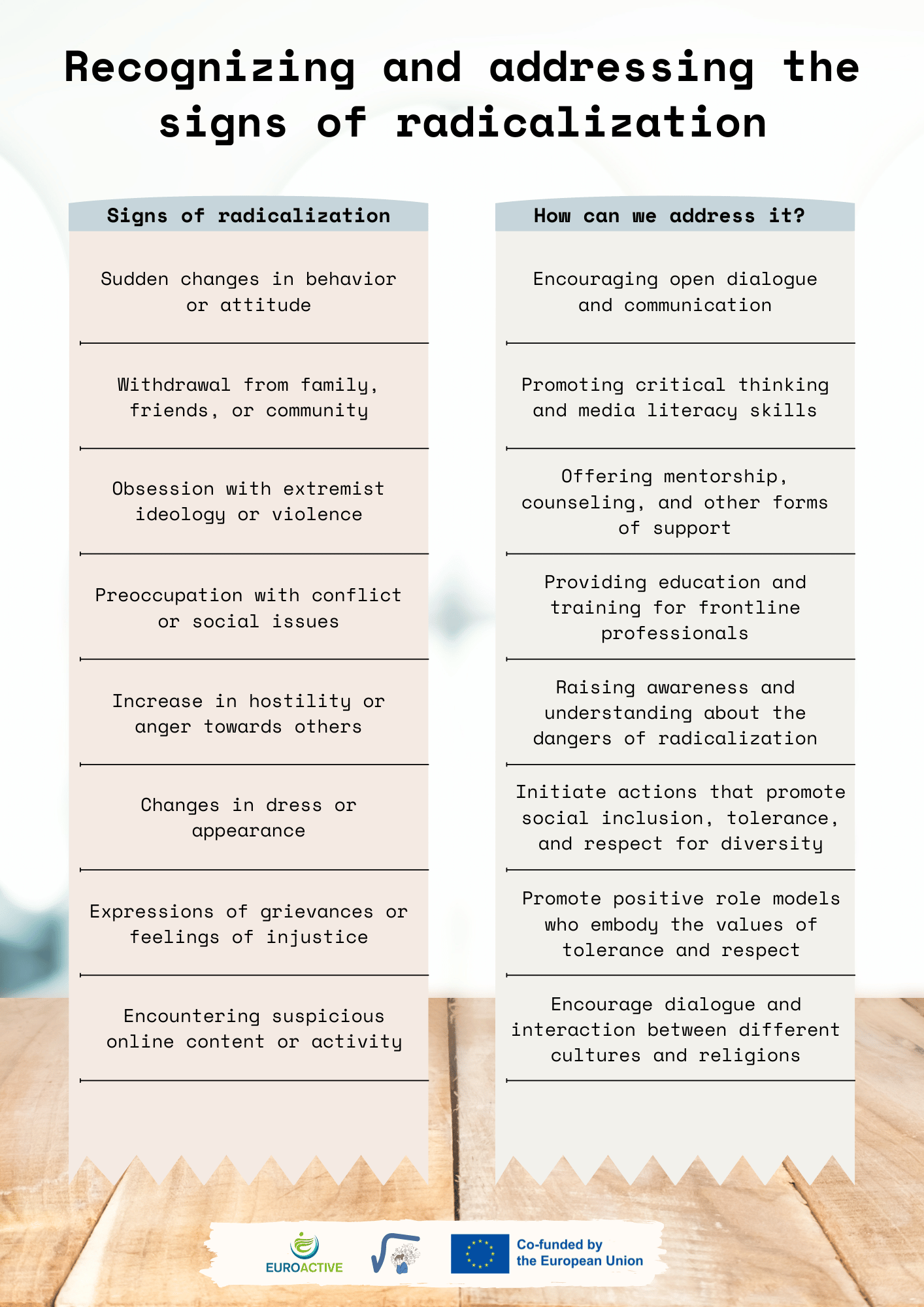 Recognizing and addressing the signs of radicalization

Signs of radicalization

Sudden changes in behavior or attitude

Withdrawal from family, friends, or community

Obsession with extremist ideology or violence

Preoccupation with conflict or social issues

Increase in hostility or anger towards others

Changes in dress or appearance

Expressions of grievances or feelings of injustice

Encountering suspicious online content or activity

How can we address it?

Encouraging open dialogue and communication

Promoting critical thinking and media literacy skills

Offering mentorship, counseling, and other forms of support

Providing education and training for frontline professionals

Raising awareness and understanding about the dangers of radicalization

Initiate actions that promote social inclusion, tolerance, and respect for diversity

Promote positive role models who embody the values of tolerance and respect

Encourage dialogue and interaction between different cultures and religions

EUROACTIVE

Co-funded by the European Union